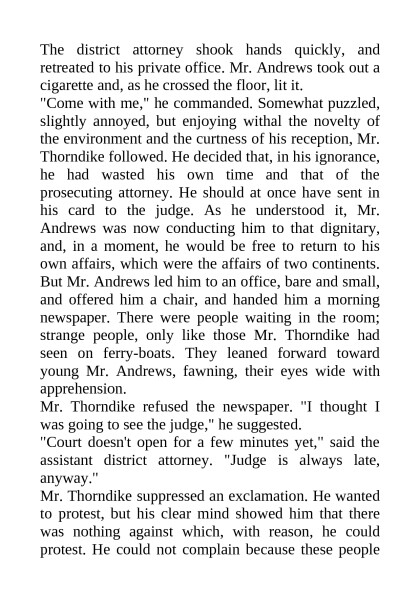 The district attorney shook hands quickly, and retreated to his private office. Mr. Andrews took out a cigarette and, as he crossed the floor, lit it.
"Come with me," he commanded. Somewhat puzzled, slightly annoyed, but enjoying withal the novelty of the environment and the curtness of his reception, Mr. Thorndike followed. He decided that, in his ignorance, he had wasted his own time and that of the prosecuting attorney. He should at once have sent in his card to the judge. As he understood it, Mr. Andrews was now conducting him to that dignitary, and, in a moment, he would be free to return to his own affairs, which were the affairs of two continents. But Mr. Andrews led him to an office, bare and small, and offered him a chair, and handed him a morning newspaper. There were people waiting in the room; strange people, only like those Mr. Thorndike had seen on ferry-boats. They leaned forward toward young Mr. Andrews, fawning, their eyes wide with apprehension.
Mr. Thorndike refused the newspaper. "I thought I was going to see the judge," he suggested.
"Court doesn't open for a few minutes yet," said the assistant district attorney. "Judge is always late, anyway."
Mr. Thorndike suppressed an exclamation. He wanted to protest, but his clear mind showed him that there was nothing against which, with reason, he could protest. He could not complain because these people